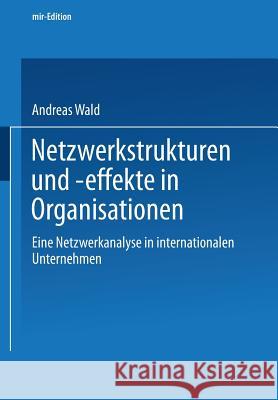 mir-Edition

Andreas Wald

Netzwerkstrukturen und -effekte in Organisationen

Eine Netzwerkanalyse in internationalen Unternehmen

Kraina Książek